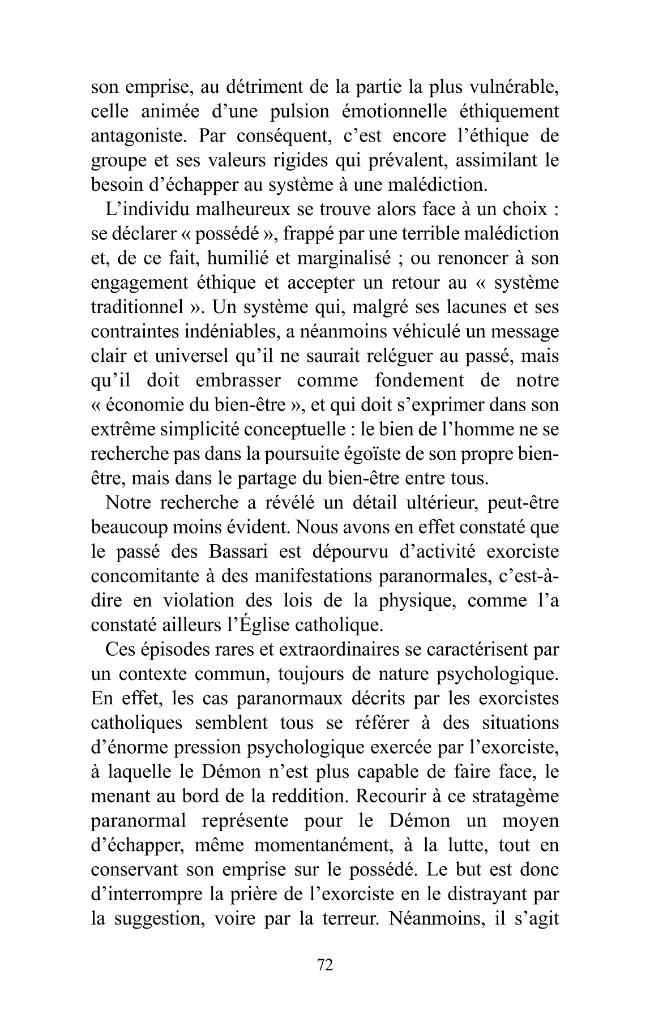 son emprise, au détriment de la partie la plus vulnérable, celle animée d'une pulsion émotionnelle éthiquement antagoniste. Par conséquent, c'est encore l'éthique de groupe et ses valeurs rigides qui prévalent, assimilant le besoin d'échapper au système à une malédiction.

L'individu malheureux se trouve alors face à un choix : se déclarer « possédé », frappé par une terrible malédiction et, de ce fait, humilié et marginalisé ; ou renoncer à son engagement éthique et accepter un retour au « système traditionnel ». Un système qui, malgré ses lacunes et ses contraintes indéniables, a néanmoins véhiculé un message clair et universel qu'il ne saurait reléguer au passé, mais qu'il doit embrasser comme fondement de notre « économie du bien-être », et qui doit s'exprimer dans son extrême simplicité conceptuelle : le bien de l'homme ne se recherche pas dans la poursuite égoïste de son propre bien-être, mais dans le partage du bien-être entre tous.

Notre recherche a révélé un détail ultérieur, peut-être beaucoup moins évident. Nous avons en effet constaté que le passé des Bassari est dépourvu d'activité exorciste concomitante à des manifestations paranormales, c'est-à-dire en violation des lois de la physique, comme l'a constaté ailleurs l'Église catholique.

Ces épisodes rares et extraordinaires se caractérisent par un contexte commun, toujours de nature psychologique. En effet, les cas paranormaux décrits par les exorcistes catholiques semblent tous se référer à des situations d'énorme pression psychologique exercée par l'exorciste, à laquelle le Démon n'est plus capable de faire face, le menant au bord de la reddition. Recourir à ce stratagème paranormal représente pour le Démon un moyen d'échapper, même momentanément, à la lutte, tout en conservant son emprise sur le possédé. Le but est donc d'interrompre la prière de l'exorciste en le distrayant par la suggestion, voire par la terreur. Néanmoins, il s'agit

72